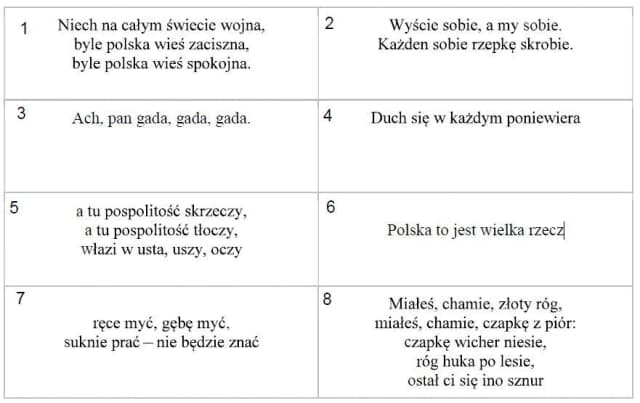 | | |
|---|---|
| 1 Niech na całym świecie wojna, byle polska wieś zaciszna, byle polska wieś spokojna. | 2 Wyście sobie, a my sobie. Każden sobie rzepkę skrobie. |
| 3 Ach, pan gada, gada, gada. | 4 Duch się w każdym poniewiera |
| 5 a tu pospolitość skrzeczy, a tu pospolitość tłoczy, włazi w usta, uszy, oczy | 6 Polska to jest wielka rzecz |
| 7 ręce myć, gębę myć, suknie prać – nie będzie znać | 8 Miałeś, chamie, złoty róg, miałeś, chamie, czapkę z piór: czapkę wicher niesie, róg huka po lesie, ostał ci się ino sznur |